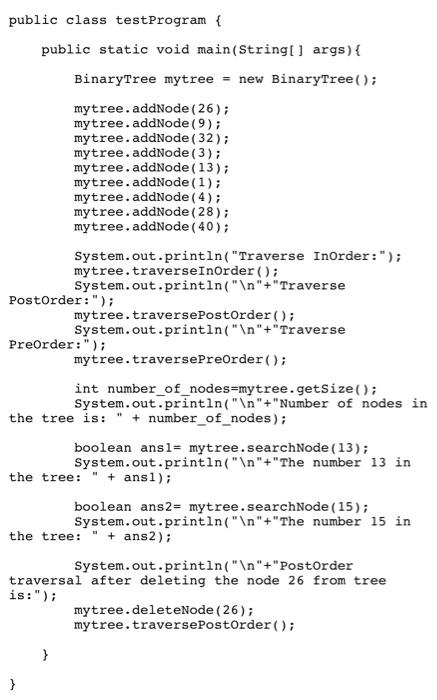 public class testProgram {

    public static void main(String[] args){

        BinaryTree mytree = new BinaryTree();

        mytree.addNode(26);
        mytree.addNode(9);
        mytree.addNode(32);
        mytree.addNode(3);
        mytree.addNode(13);
        mytree.addNode(1);
        mytree.addNode(4);
        mytree.addNode(28);
        mytree.addNode(40);

        System.out.println("Traverse InOrder:");
        mytree.traverseInOrder();
        System.out.println("\n"+"Traverse PostOrder:");
        mytree.traversePostOrder();
        System.out.println("\n"+"Traverse PreOrder:");
        mytree.traversePreOrder();

        int number_of_nodes=mytree.getSize();
        System.out.println("\n"+"Number of nodes in the tree is: " + number_of_nodes);

        boolean ans1= mytree.searchNode(13);
        System.out.println("\n"+"The number 13 in the tree: " + ans1);

        boolean ans2= mytree.searchNode(15);
        System.out.println("\n"+"The number 15 in the tree: " + ans2);

        System.out.println("\n"+"PostOrder traversal after deleting the node 26 from tree is:");
        mytree.deleteNode(26);
        mytree.traversePostOrder();

    }

}